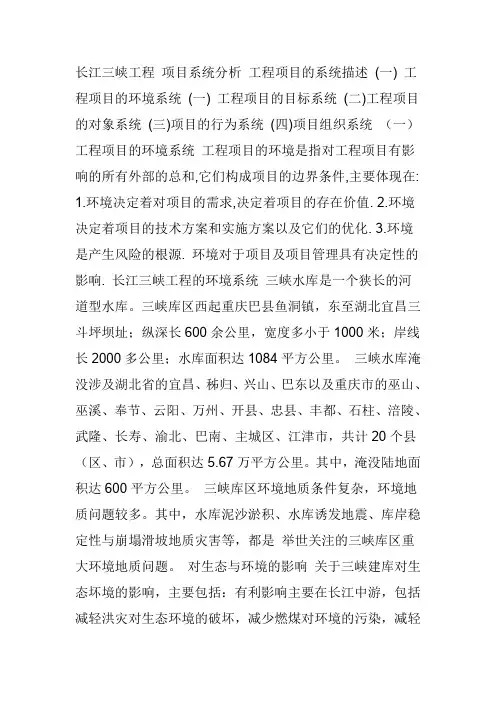 长江三峡工程 项目系统分析 工程项目的系统描述 (一) 工程项目的环境系统 (一) 工程项目的目标系统 (二)工程项目的对象系统 (三)项目的行为系统 (四)项目组织系统 （一）工程项目的环境系统 工程项目的环境是指对工程项目有影响的所有外部的总和,它们构成项目的边界条件,主要体现在: 1.环境决定着对项目的需求,决定着项目的存在价值. 2.环境决定着项目的技术方案和实施方案以及它们的优化. 3.环境是产生风险的根源. 环境对于项目及项目管理具有决定性的影响. 长江三峡工程的环境系统 三峡水库是一个狭长的河道型水库。三峡库区西起重庆巴县鱼洞镇，东至湖北宜昌三斗坪坝址；纵深长 600 余公里，宽度多小于 1000 米；岸线长 2000 多公里；水库面积达 1084 平方公里。 三峡水库淹没涉及湖北省的宜昌、秭归、兴山、巴东以及重庆市的巫山、巫溪、奉节、云阳、万州、开县、忠县、丰都、石柱、涪陵、武隆、长寿、渝北、巴南、主城区、江津市，共计 20 个县（区、市），总面积达 5.67 万平方公里。其中，淹没陆地面积达 600 平方公里。 三峡库区环境地质条件复杂，环境地质问题较多。其中，水库泥沙淤积、水库诱发地震、库岸稳定性与崩塌滑坡地质灾害等，都是 举世关注的三峡库区重大环境地质问题。 对生态与环境的影响 关于三峡建库对生态环境的影响，主要包括：有利影响主要在长江中游，包括减轻洪灾对生态环境的破坏，减少燃煤对环境的污染，减轻